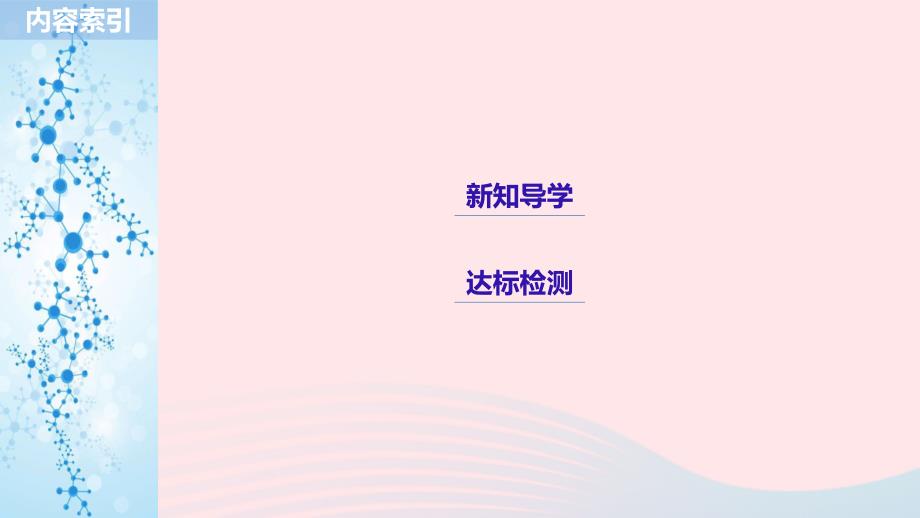 内容索引

新知导学

达标检测